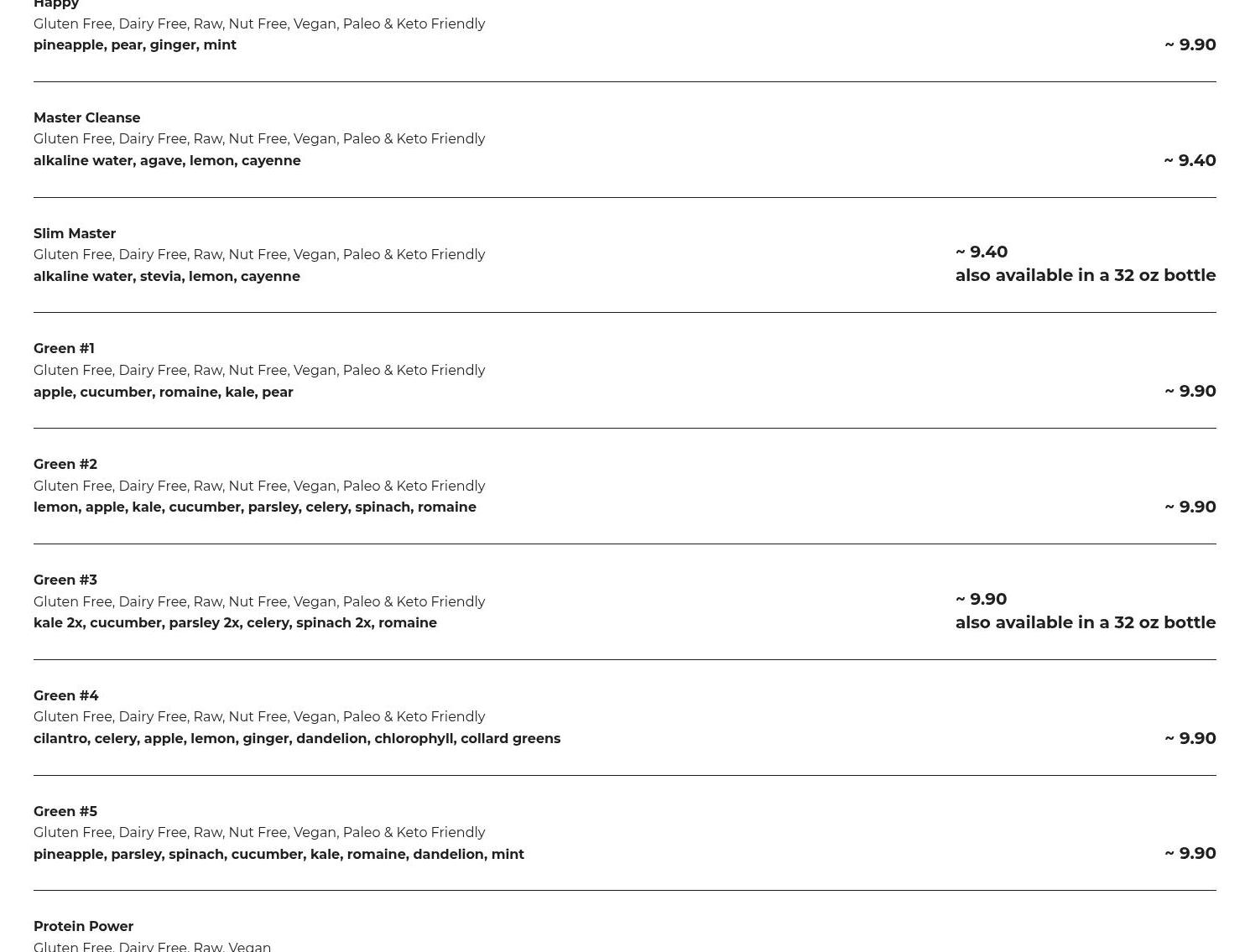 Happy
Gluten Free, Dairy Free, Raw, Nut Free, Vegan, Paleo & Keto Friendly
pineapple, pear, ginger, mint
~ 9.90

Master Cleanse
Gluten Free, Dairy Free, Raw, Nut Free, Vegan, Paleo & Keto Friendly
alkaline water, agave, lemon, cayenne
~ 9.40

Slim Master
Gluten Free, Dairy Free, Raw, Nut Free, Vegan, Paleo & Keto Friendly
alkaline water, stevia, lemon, cayenne
~ 9.40
also available in a 32 oz bottle

Green #1
Gluten Free, Dairy Free, Raw, Nut Free, Vegan, Paleo & Keto Friendly
apple, cucumber, romaine, kale, pear
~ 9.90

Green #2
Gluten Free, Dairy Free, Raw, Nut Free, Vegan, Paleo & Keto Friendly
lemon, apple, kale, cucumber, parsley, celery, spinach, romaine
~ 9.90

Green #3
Gluten Free, Dairy Free, Raw, Nut Free, Vegan, Paleo & Keto Friendly
kale 2x, cucumber, parsley 2x, celery, spinach 2x, romaine
~ 9.90
also available in a 32 oz bottle

Green #4
Gluten Free, Dairy Free, Raw, Nut Free, Vegan, Paleo & Keto Friendly
cilantro, celery, apple, lemon, ginger, dandelion, chlorophyll, collard greens
~ 9.90

Green #5
Gluten Free, Dairy Free, Raw, Nut Free, Vegan, Paleo & Keto Friendly
pineapple, parsley, spinach, cucumber, kale, romaine, dandelion, mint
~ 9.90

Protein Power
Gluten Free, Dairy Free, Raw, Vegan